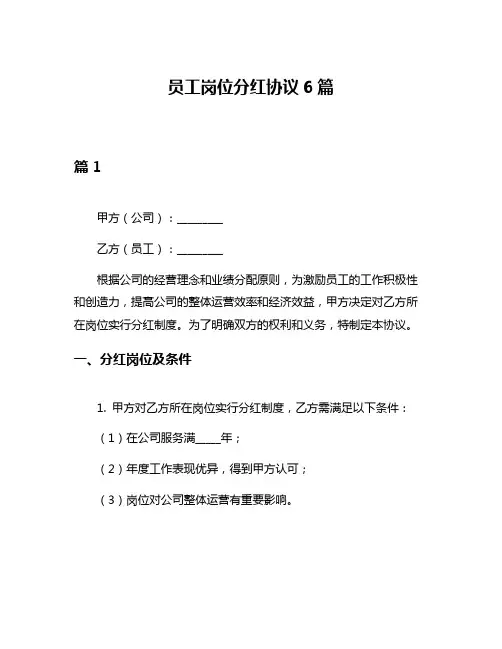 员工岗位分红协议 6 篇

篇 1

甲方（公司）：________

乙方（员工）：________

根据公司的经营理念和业绩分配原则，为激励员工的工作积极性和创造力，提高公司的整体运营效率和经济效益，甲方决定对乙方所在岗位实行分红制度。为了明确双方的权利和义务，特制定本协议。

一、分红岗位及条件

1. 甲方对乙方所在岗位实行分红制度，乙方需满足以下条件：

（1）在公司服务满____年；

（2）年度工作表现优异，得到甲方认可；

（3）岗位对公司整体运营有重要影响。